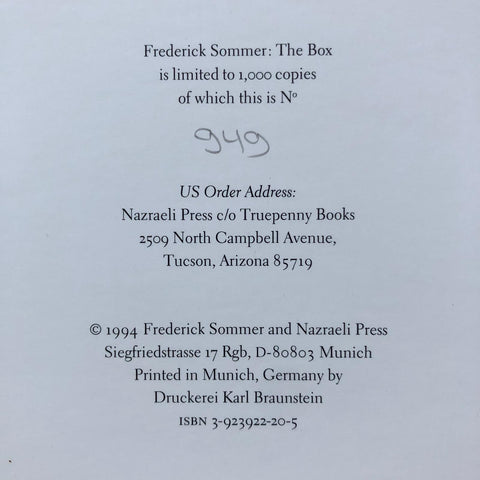 Frederick Sommer: The Box
is limited to 1,000 copies
of which this is Nº

949

US Order Address:
Nazraeli Press c/o Truepenny Books
2509 North Campbell Avenue,
Tucson, Arizona 85719

© 1994 Frederick Sommer and Nazraeli Press
Siegfriedstrasse 17 Rgb, D-80803 Munich
Printed in Munich, Germany by
Druckerei Karl Braunstein
ISBN 3-923922-20-5